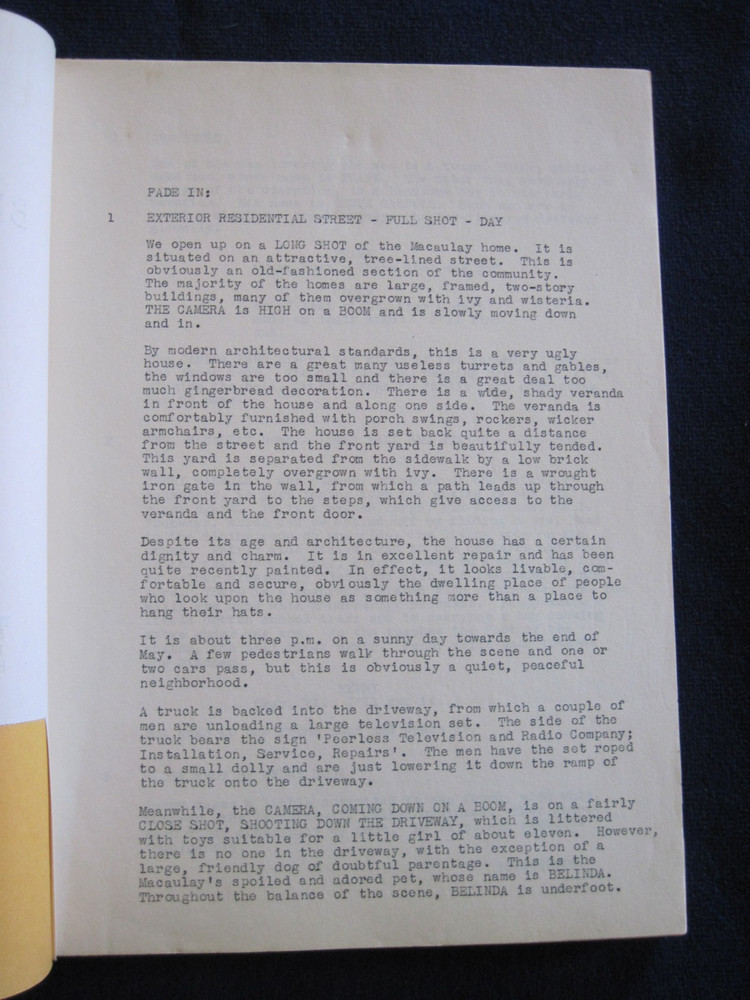 FADE IN:

1 EXTERIOR RESIDENTIAL STREET - FULL SHOT - DAY

We open up on a LONG SHOT of the Macaulay home. It is situated on an attractive, tree-lined street. This is obviously an old-fashioned section of the community. The majority of the homes are large, framed, two-story buildings, many of them overgrown with ivy and wisteria. THE CAMERA is HIGH on a BOOM and is slowly moving down and in.

By modern architectural standards, this is a very ugly house. There are a great many useless turrets and gables, the windows are too small and there is a great deal too much gingerbread decoration. There is a wide, shady veranda in front of the house and along one side. The veranda is comfortably furnished with porch swings, rockers, wicker armchairs, etc. The house is set back quite a distance from the street and the front yard is beautifully tended. This yard is separated from the sidewalk by a low brick wall, completely overgrown with ivy. There is a wrought iron gate in the wall, from which a path leads up through the front yard to the steps, which give access to the veranda and the front door.

Despite its age and architecture, the house has a certain dignity and charm. It is in excellent repair and has been quite recently painted. In effect, it looks livable, comfortable and secure, obviously the dwelling place of people who look upon the house as something more than a place to hang their hats.

It is about three p.m. on a sunny day towards the end of May. A few pedestrians walk through the scene and one or two cars pass, but this is obviously a quiet, peaceful neighborhood.

A truck is backed into the driveway, from which a couple of men are unloading a large television set. The side of the truck bears the sign 'Peerless Television and Radio Company; Installation, Service, Repairs'. The men have the set roped to a small dolly and are just lowering it down the ramp of the truck onto the driveway.

Meanwhile, the CAMERA, COMING DOWN ON A BOOM, is on a fairly CLOSE SHOT, SHOOTING DOWN THE DRIVEWAY, which is littered with toys suitable for a little girl of about eleven. However, there is no one in the driveway, with the exception of a large, friendly dog of doubtful parentage. This is the Macaulay's spoiled and adored pet, whose name is BELINDA. Throughout the balance of the scene, BELINDA is underfoot.